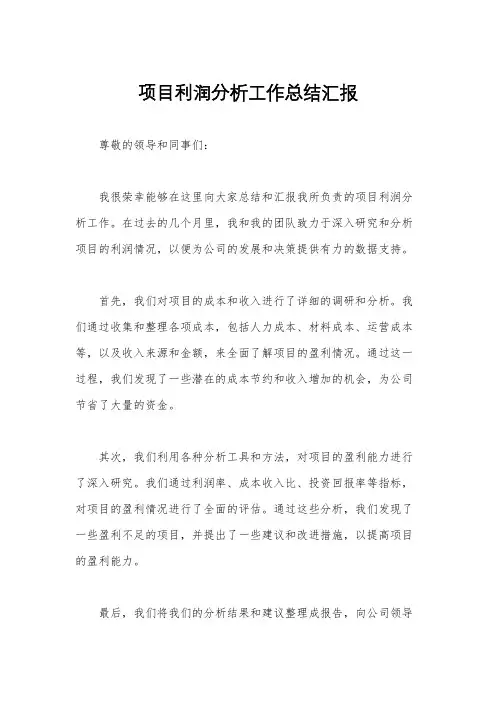 项目利润分析工作总结汇报

尊敬的领导和同事们：

我很荣幸能够在这里向大家总结和汇报我所负责的项目利润分析工作。在过去的几个月里，我和我的团队致力于深入研究和分析项目的利润情况，以便为公司的发展和决策提供有力的数据支持。

首先，我们对项目的成本和收入进行了详细的调研和分析。我们通过收集和整理各项成本，包括人力成本、材料成本、运营成本等，以及收入来源和金额，来全面了解项目的盈利情况。通过这一过程，我们发现了一些潜在的成本节约和收入增加的机会，为公司节省了大量的资金。

其次，我们利用各种分析工具和方法，对项目的盈利能力进行了深入研究。我们通过利润率、成本收入比、投资回报率等指标，对项目的盈利情况进行了全面的评估。通过这些分析，我们发现了一些盈利不足的项目，并提出了一些建议和改进措施，以提高项目的盈利能力。

最后，我们将我们的分析结果和建议整理成报告，向公司领导